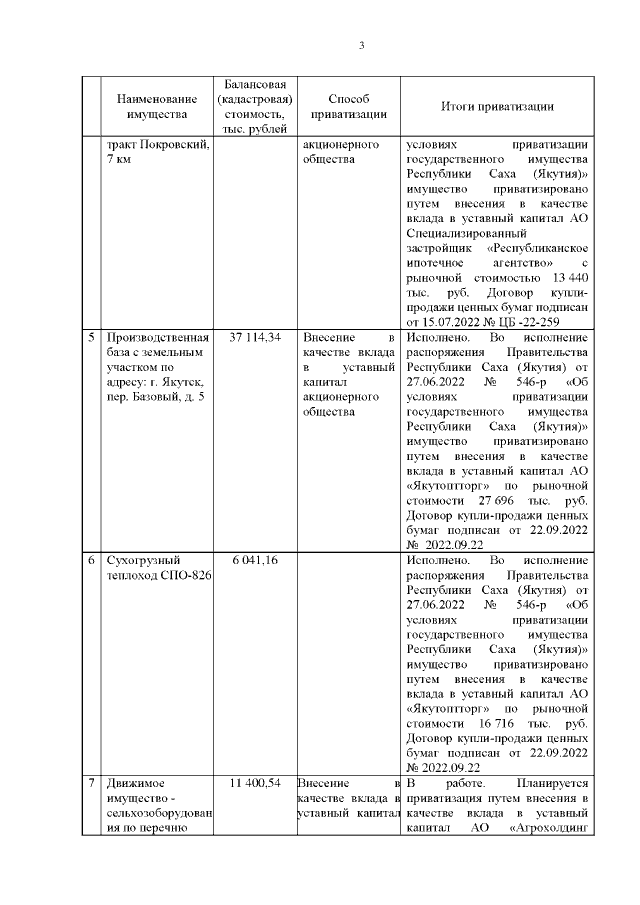 3

| | Наименование имущества | Балансовая (кадастровая) стоимость, тыс. рублей | Способ приватизации | Итоги приватизации |
|---|---|---|---|---|
| | тракт Покровский, 7 км | | акционерного общества | условиях приватизации государственного имущества Республики Саха (Якутия)» имущество приватизировано путем внесения в качестве вклада в уставный капитал АО Специализированный застройщик «Республиканское ипотечное агентство» с рыночной стоимостью 13 440 тыс. руб. Договор купли-продажи ценных бумаг подписан от 15.07.2022 № ЦБ -22-259 |
| 5 | Производственная база с земельным участком по адресу: г. Якутск, пер. Базовый, д. 5 | 37 114,34 | Внесение в качестве вклада в уставный капитал акционерного общества | Исполнено. Во исполнение распоряжения Правительства Республики Саха (Якутия) от 27.06.2022 № 546-р «Об условиях приватизации государственного имущества Республики Саха (Якутия)» имущество приватизировано путем внесения в качестве вклада в уставный капитал АО «Якутоптторг» по рыночной стоимости 27 696 тыс. руб. Договор купли-продажи ценных бумаг подписан от 22.09.2022 № 2022.09.22 |
| 6 | Сухогрузный теплоход СПО-826 | 6 041,16 | | Исполнено. Во исполнение распоряжения Правительства Республики Саха (Якутия) от 27.06.2022 № 546-р «Об условиях приватизации государственного имущества Республики Саха (Якутия)» имущество приватизировано путем внесения в качестве вклада в уставный капитал АО «Якутоптторг» по рыночной стоимости 16 716 тыс. руб. Договор купли-продажи ценных бумаг подписан от 22.09.2022 № 2022.09.22 |
| 7 | Движимое имущество - сельхозоборудования по перечню | 11 400,54 | Внесение в качестве вклада в уставный капитал | В работе. Планируется приватизация путем внесения в качестве вклада в уставный капитал АО «Агрохолдинг |